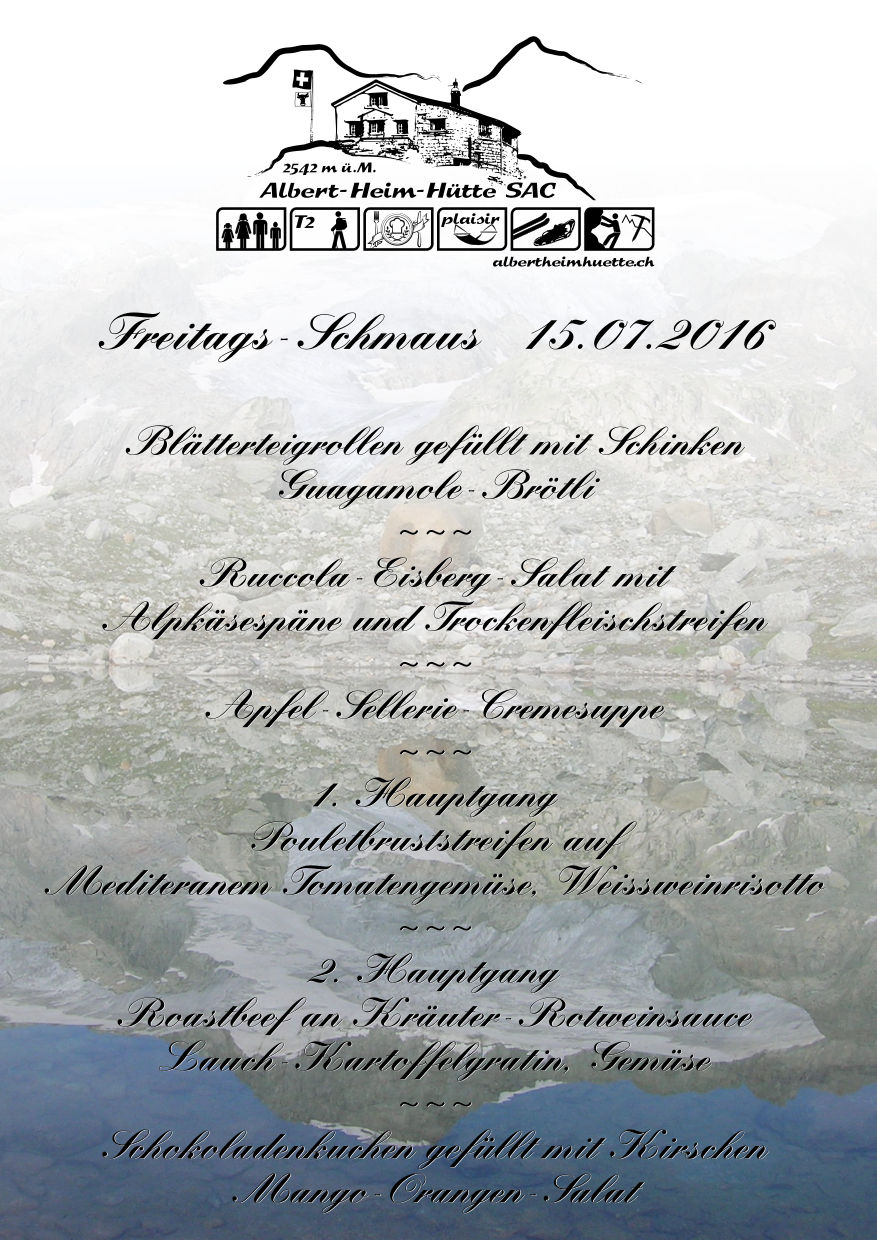 2542 m ü.M.
Albert-Heim-Hütte SAC
T2
plaisir
albertheimhuette.ch

Freitags-Schmaus 15.07.2016

Blätterteigrollen gefüllt mit Schinken
Guagamole-Brötli
~~~
Ruccola-Eisberg-Salat mit
Alpkäsespäne und Trockenfleischstreifen
~~~
Apfel-Sellerie-Cremesuppe
~~~
1. Hauptgang
Pouletbruststreifen auf
Mediteranem Tomatengemüse, Weissweinrisotto
~~~
2. Hauptgang
Roastbeef an Kräuter-Rotweinsauce
Lauch-Kartoffelgratin, Gemüse
~~~
Schokoladenkuchen gefüllt mit Kirschen
Mango-Orangen-Salat